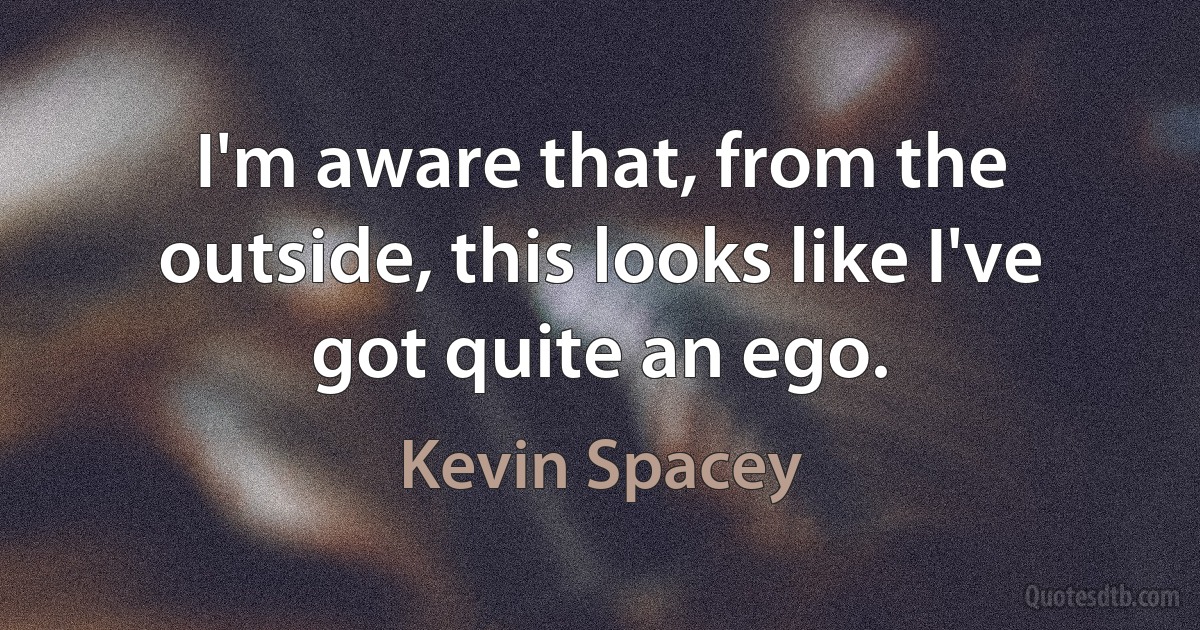 I'm aware that, from the outside, this looks like I've got quite an ego.

Kevin Spacey

Quotesdtb.com